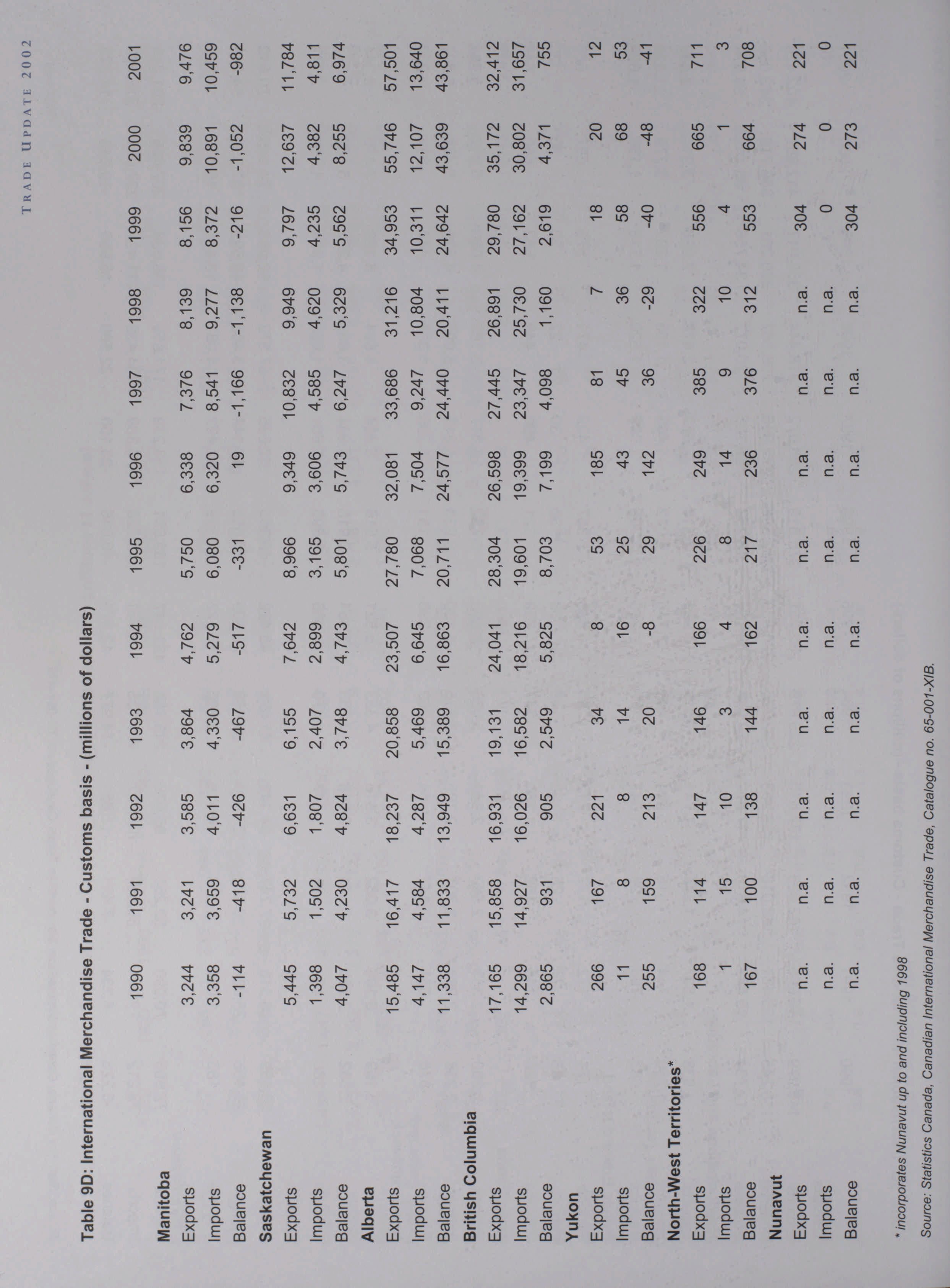 TRADE UPDATE 2002

Table 9D: International Merchandise Trade - Customs basis - (millions of dollars)

| | 1990 | 1991 | 1992 | 1993 | 1994 | 1995 | 1996 | 1997 | 1998 | 1999 | 2000 | 2001 |
|---|---|---|---|---|---|---|---|---|---|---|---|---|
| **Manitoba** | | | | | | | | | | | | |
| Exports | 3,244 | 3,241 | 3,585 | 3,864 | 4,762 | 5,750 | 6,338 | 7,376 | 8,139 | 8,156 | 9,839 | 9,476 |
| Imports | 3,358 | 3,659 | 4,011 | 4,330 | 5,279 | 6,080 | 6,320 | 8,541 | 9,277 | 8,372 | 10,891 | 10,459 |
| Balance | -114 | -418 | -426 | -467 | -517 | -331 | 19 | -1,166 | -1,138 | -216 | -1,052 | -982 |
| **Saskatchewan** | | | | | | | | | | | | |
| Exports | 5,445 | 5,732 | 6,631 | 6,155 | 7,642 | 8,966 | 9,349 | 10,832 | 9,949 | 9,797 | 12,637 | 11,784 |
| Imports | 1,398 | 1,502 | 1,807 | 2,407 | 2,899 | 3,165 | 3,606 | 4,585 | 4,620 | 4,235 | 4,382 | 4,811 |
| Balance | 4,047 | 4,230 | 4,824 | 3,748 | 4,743 | 5,801 | 5,743 | 6,247 | 5,329 | 5,562 | 8,255 | 6,974 |
| **Alberta** | | | | | | | | | | | | |
| Exports | 15,485 | 16,417 | 18,237 | 20,858 | 23,507 | 27,780 | 32,081 | 33,686 | 31,216 | 34,953 | 55,746 | 57,501 |
| Imports | 4,147 | 4,584 | 4,287 | 5,469 | 6,645 | 7,068 | 7,504 | 9,247 | 10,804 | 10,311 | 12,107 | 13,640 |
| Balance | 11,338 | 11,833 | 13,949 | 15,389 | 16,863 | 20,711 | 24,577 | 24,440 | 20,411 | 24,642 | 43,639 | 43,861 |
| **British Columbia** | | | | | | | | | | | | |
| Exports | 17,165 | 15,858 | 16,931 | 19,131 | 24,041 | 28,304 | 26,598 | 27,445 | 26,891 | 29,780 | 35,172 | 32,412 |
| Imports | 14,299 | 14,927 | 16,026 | 16,582 | 18,216 | 19,601 | 19,399 | 23,347 | 25,730 | 27,162 | 30,802 | 31,657 |
| Balance | 2,865 | 931 | 905 | 2,549 | 5,825 | 8,703 | 7,199 | 4,098 | 1,160 | 2,619 | 4,371 | 755 |
| **Yukon** | | | | | | | | | | | | |
| Exports | 266 | 167 | 221 | 34 | 8 | 53 | 185 | 81 | 7 | 18 | 20 | 12 |
| Imports | 11 | 8 | 8 | 14 | 16 | 25 | 43 | 45 | 36 | 58 | 68 | 53 |
| Balance | 255 | 159 | 213 | 20 | -8 | 29 | 142 | 36 | -29 | -40 | -48 | -41 |
| **North-West Territories*** | | | | | | | | | | | | |
| Exports | 168 | 114 | 147 | 146 | 166 | 226 | 249 | 385 | 322 | 556 | 665 | 711 |
| Imports | 1 | 15 | 10 | 3 | 4 | 8 | 14 | 9 | 10 | 4 | 1 | 3 |
| Balance | 167 | 100 | 138 | 144 | 162 | 217 | 236 | 376 | 312 | 553 | 664 | 708 |
| **Nunavut** | | | | | | | | | | | | |
| Exports | n.a. | n.a. | n.a. | n.a. | n.a. | n.a. | n.a. | n.a. | n.a. | 304 | 274 | 221 |
| Imports | n.a. | n.a. | n.a. | n.a. | n.a. | n.a. | n.a. | n.a. | n.a. | 0 | 0 | 0 |
| Balance | n.a. | n.a. | n.a. | n.a. | n.a. | n.a. | n.a. | n.a. | n.a. | 304 | 273 | 221 |

* incorporates Nunavut up to and including 1998

Source: Statistics Canada, Canadian International Merchandise Trade, Catalogue no. 65-001-XIB.